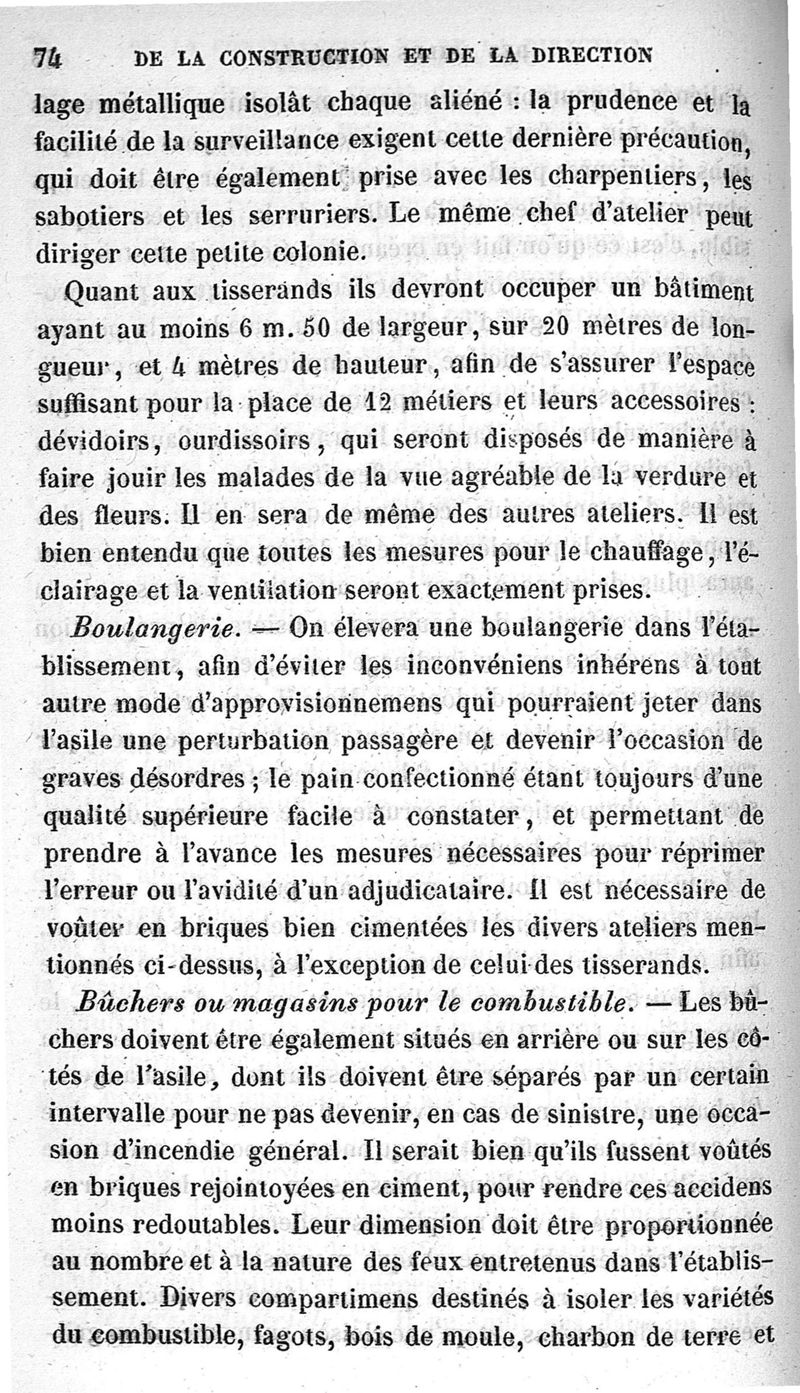 74 DE LA CONSTRUCTION ET DE LA DIRECTION

lage métallique isolât chaque aliéné : la prudence et la facilité de la surveillance exigent cette dernière précaution, qui doit être également prise avec les charpentiers, les sabotiers et les serruriers. Le même chef d'atelier peut diriger cette petite colonie.

Quant aux tisserands ils devront occuper un bâtiment ayant au moins 6 m. 50 de largeur, sur 20 mètres de longueur, et 4 mètres de hauteur, afin de s'assurer l'espace suffisant pour la place de 12 métiers et leurs accessoires : dévidoirs, ourdissoirs, qui seront disposés de manière à faire jouir les malades de la vue agréable de la verdure et des fleurs. Il en sera de même des autres ateliers. Il est bien entendu que toutes les mesures pour le chauffage, l'éclairage et la ventilation seront exactement prises.

Boulangerie. — On élevera une boulangerie dans l'établissement, afin d'éviter les inconvéniens inhérens à tout autre mode d'approvisionnemens qui pourraient jeter dans l'asile une perturbation passagère et devenir l'occasion de graves désordres ; le pain confectionné étant toujours d'une qualité supérieure facile à constater, et permettant de prendre à l'avance les mesures nécessaires pour réprimer l'erreur ou l'avidité d'un adjudicataire. Il est nécessaire de voûter en briques bien cimentées les divers ateliers mentionnés ci-dessus, à l'exception de celui des tisserands.

Bûchers ou magasins pour le combustible. — Les bûchers doivent être également situés en arrière ou sur les côtés de l'asile, dont ils doivent être séparés par un certain intervalle pour ne pas devenir, en cas de sinistre, une occasion d'incendie général. Il serait bien qu'ils fussent voûtés en briques rejointoyées en ciment, pour rendre ces accidens moins redoutables. Leur dimension doit être proportionnée au nombre et à la nature des feux entretenus dans l'établissement. Divers compartimens destinés à isoler les variétés du combustible, fagots, bois de moule, charbon de terre et